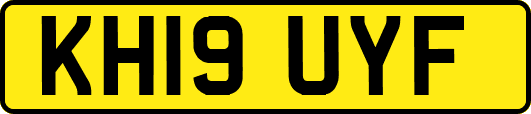 KH19 UYF